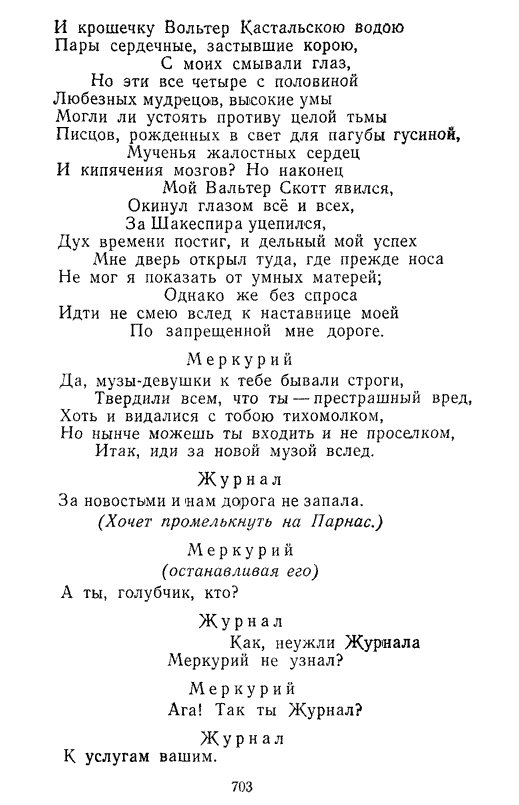 И крошечку Вольтер Кастальскою водою
Пары сердечные, застывшие корою,
С моих смывали глаз,
Но эти все четыре с половиной
Любезных мудрецов, высокие умы
Могли ли устоять противу целой тьмы
Писцов, рожденных в свет для пагубы гусиной,
Мученья жалостных сердец
И кипячения мозгов? Но наконец
Мой Вальтер Скотт явился,
Окинул глазом всё и всех,
За Шакеспира уцепился,
Дух времени постиг, и дельный мой успех
Мне дверь открыл туда, где прежде носа
Не мог я показать от умных матерей;
Однако же без спроса
Идти не смею вслед к наставнице моей
По запрещенной мне дороге.

Меркурий

Да, музы-девушки к тебе бывали строги,
Твердили всем, что ты — престрашный вред,
Хоть и видалися с тобою тихомолком,
Но нынче можешь ты входить и не проселком,
Итак, иди за новой музой вслед.

Журнал

За новостьми и нам дорога не запала.
(Хочет промелькнуть на Парнас.)

Меркурий
(останавливая его)

А ты, голубчик, кто?

Журнал

Как, неужли Журнала
Меркурий не узнал?

Меркурий

Ага! Так ты Журнал?

Журнал

К услугам вашим.

703